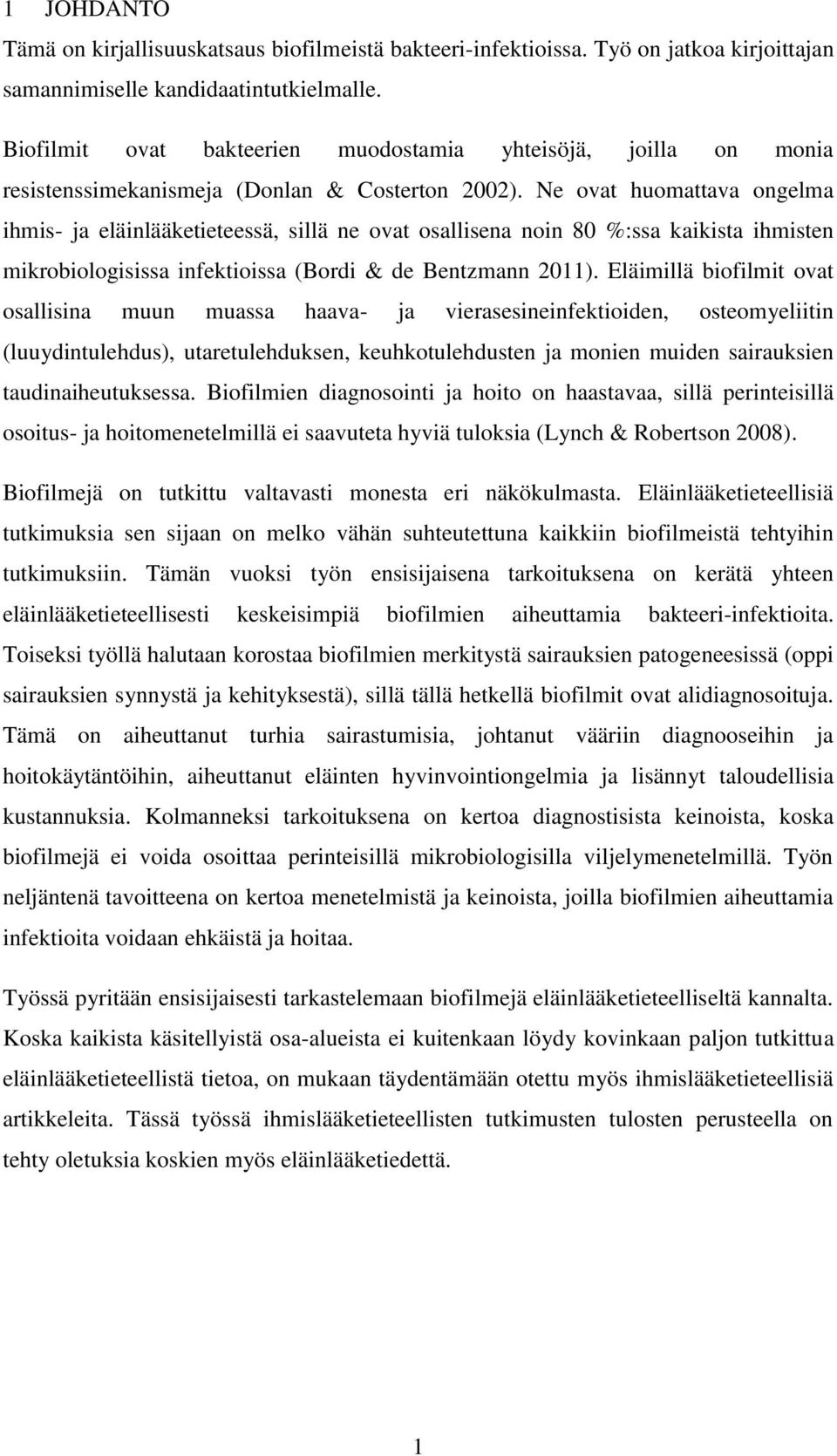 1 JOHDANTO

Tämä on kirjallisuuskatsaus biofilmeistä bakteeri-infektioissa. Työ on jatkoa kirjoittajan samannimiselle kandidaatintutkielmalle.

Biofilmit ovat bakteerien muodostamia yhteisöjä, joilla on monia resistenssimekanismeja (Donlan & Costerton 2002). Ne ovat huomattava ongelma ihmis- ja eläinlääketieteessä, sillä ne ovat osallisena noin 80 %:ssa kaikista ihmisten mikrobiologisissa infektioissa (Bordi & de Bentzmann 2011). Eläimillä biofilmit ovat osallisina muun muassa haava- ja vierasesineinfektioiden, osteomyeliitin (luuydintulehdus), utaretulehduksen, keuhkotulehdusten ja monien muiden sairauksien taudinaiheutuksessa. Biofilmien diagnosointi ja hoito on haastavaa, sillä perinteisillä osoitus- ja hoitomenetelmillä ei saavuteta hyviä tuloksia (Lynch & Robertson 2008).

Biofilmejä on tutkittu valtavasti monesta eri näkökulmasta. Eläinlääketieteellisiä tutkimuksia sen sijaan on melko vähän suhteutettuna kaikkiin biofilmeistä tehtyihin tutkimuksiin. Tämän vuoksi työn ensisijaisena tarkoituksena on kerätä yhteen eläinlääketieteellisesti keskeisimpiä biofilmien aiheuttamia bakteeri-infektioita. Toiseksi työllä halutaan korostaa biofilmien merkitystä sairauksien patogeneesissä (oppi sairauksien synnystä ja kehityksestä), sillä tällä hetkellä biofilmit ovat alidiagnosoituja. Tämä on aiheuttanut turhia sairastumisia, johtanut vääriin diagnooseihin ja hoitokäytäntöihin, aiheuttanut eläinten hyvinvointiongelmia ja lisännyt taloudellisia kustannuksia. Kolmanneksi tarkoituksena on kertoa diagnostisista keinoista, koska biofilmejä ei voida osoittaa perinteisillä mikrobiologisilla viljelymenetelmillä. Työn neljäntenä tavoitteena on kertoa menetelmistä ja keinoista, joilla biofilmien aiheuttamia infektioita voidaan ehkäistä ja hoitaa.

Työssä pyritään ensisijaisesti tarkastelemaan biofilmejä eläinlääketieteelliseltä kannalta. Koska kaikista käsitellyistä osa-alueista ei kuitenkaan löydy kovinkaan paljon tutkittua eläinlääketieteellistä tietoa, on mukaan täydentämään otettu myös ihmislääketieteellisiä artikkeleita. Tässä työssä ihmislääketieteellisten tutkimusten tulosten perusteella on tehty oletuksia koskien myös eläinlääketiedettä.

1